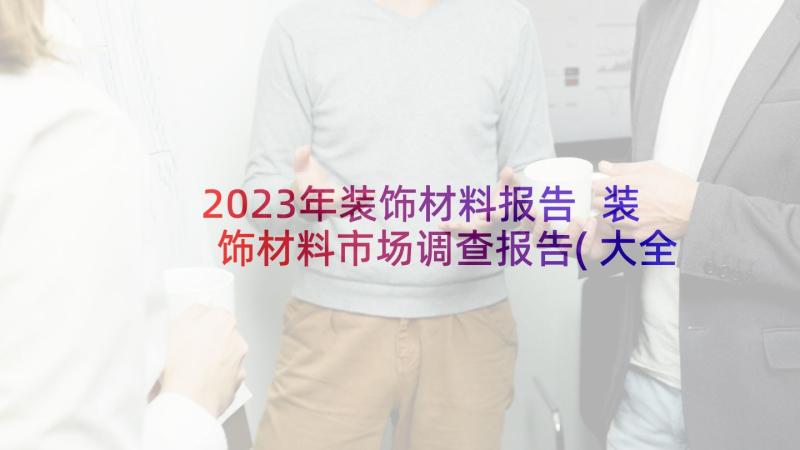 2023年装饰材料报告 装饰材料市场调查报告(大全